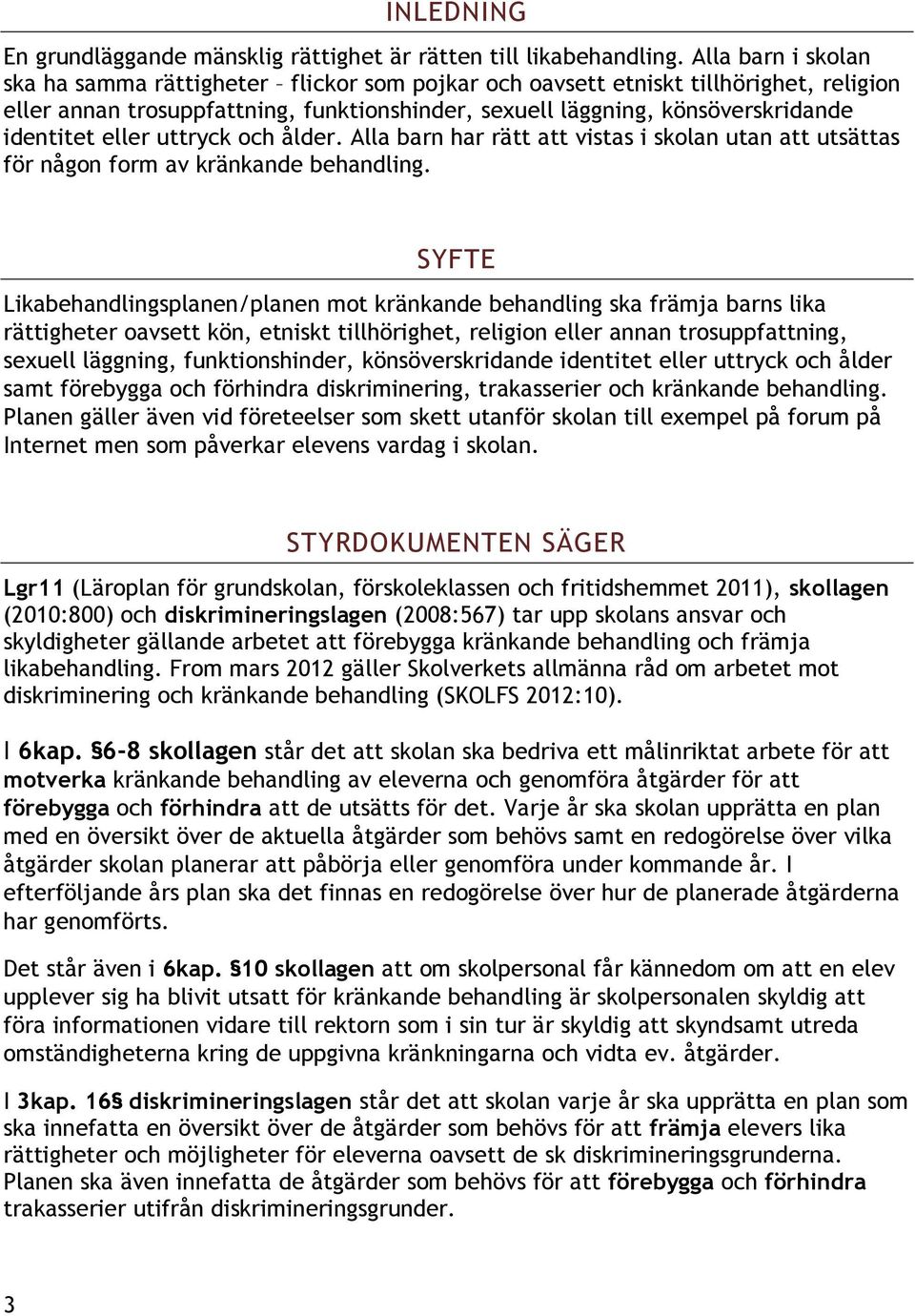 INLEDNING

En grundläggande mänsklig rättighet är rätten till likabehandling. Alla barn i skolan ska ha samma rättigheter – flickor som pojkar och oavsett etniskt tillhörighet, religion eller annan trosuppfattning, funktionshinder, sexuell läggning, könsöverskridande identitet eller uttryck och ålder. Alla barn har rätt att vistas i skolan utan att utsättas för någon form av kränkande behandling.

SYFTE

Likabehandlingsplanen/planen mot kränkande behandling ska främja barns lika rättigheter oavsett kön, etniskt tillhörighet, religion eller annan trosuppfattning, sexuell läggning, funktionshinder, könsöverskridande identitet eller uttryck och ålder samt förebygga och förhindra diskriminering, trakasserier och kränkande behandling. Planen gäller även vid företeelser som skett utanför skolan till exempel på forum på Internet men som påverkar elevens vardag i skolan.

STYRDOKUMENTEN SÄGER

Lgr11 (Läroplan för grundskolan, förskoleklassen och fritidshemmet 2011), skollagen (2010:800) och diskrimineringslagen (2008:567) tar upp skolans ansvar och skyldigheter gällande arbetet att förebygga kränkande behandling och främja likabehandling. From mars 2012 gäller Skolverkets allmänna råd om arbetet mot diskriminering och kränkande behandling (SKOLFS 2012:10).

I 6kap. §6-8 skollagen står det att skolan ska bedriva ett målinriktat arbete för att motverka kränkande behandling av eleverna och genomföra åtgärder för att förebygga och förhindra att de utsätts för det. Varje år ska skolan upprätta en plan med en översikt över de aktuella åtgärder som behövs samt en redogörelse över vilka åtgärder skolan planerar att påbörja eller genomföra under kommande år. I efterföljande års plan ska det finnas en redogörelse över hur de planerade åtgärderna har genomförts.

Det står även i 6kap. §10 skollagen att om skolpersonal får kännedom om att en elev upplever sig ha blivit utsatt för kränkande behandling är skolpersonalen skyldig att föra informationen vidare till rektorn som i sin tur är skyldig att skyndsamt utreda omständigheterna kring de uppgivna kränkningarna och vidta ev. åtgärder.

I 3kap. 16§ diskrimineringslagen står det att skolan varje år ska upprätta en plan som ska innefatta en översikt över de åtgärder som behövs för att främja elevers lika rättigheter och möjligheter för eleverna oavsett de sk diskrimineringsgrunderna. Planen ska även innefatta de åtgärder som behövs för att förebygga och förhindra trakasserier utifrån diskrimineringsgrunder.

3